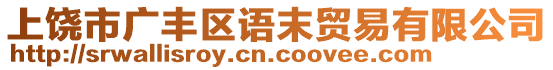 上饶市广丰区语末贸易有限公司
http://srwallisroy.cn.coovee.com